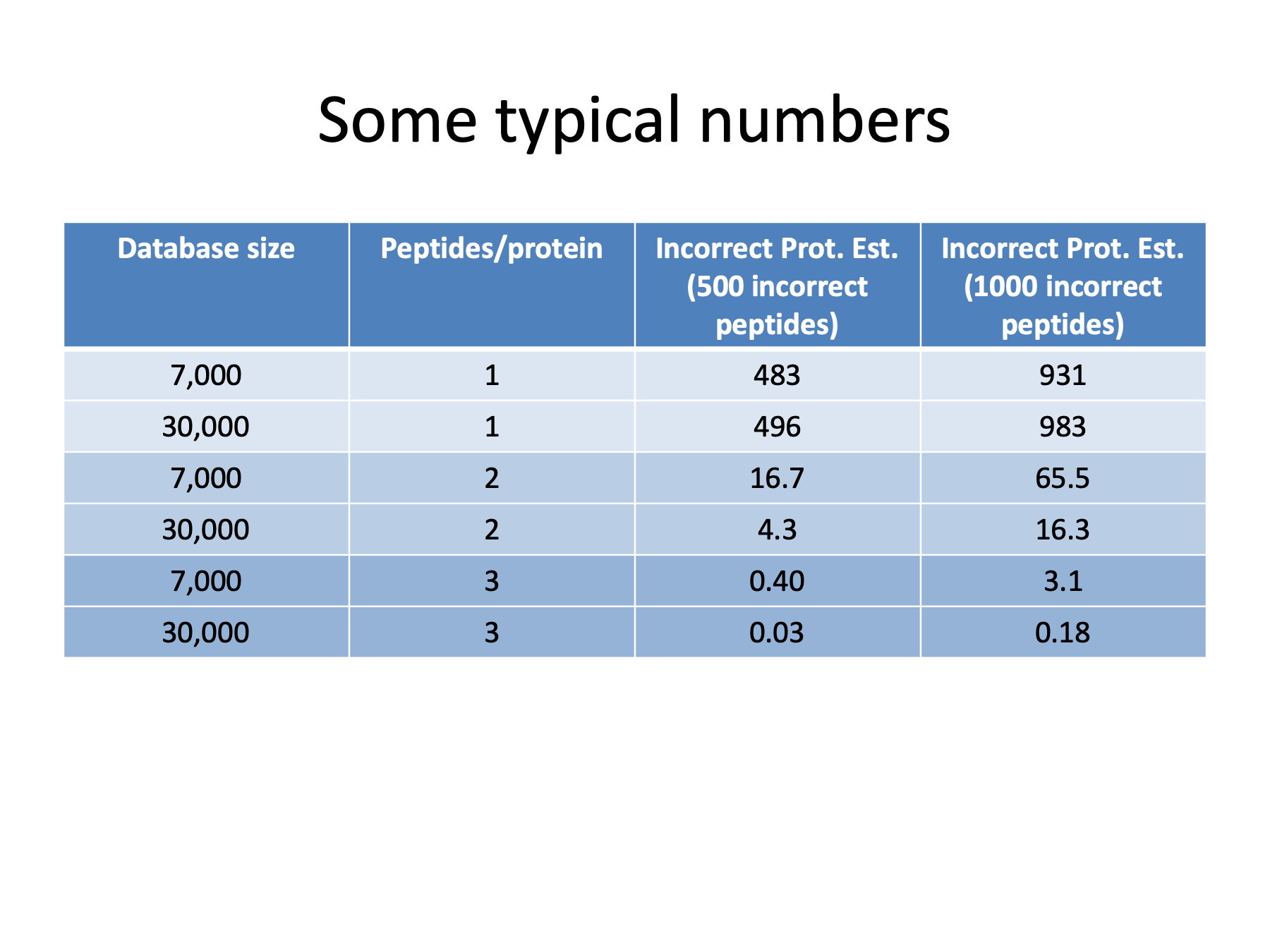 Some typical numbers

| Database size | Peptides/protein | Incorrect Prot. Est. (500 incorrect peptides) | Incorrect Prot. Est. (1000 incorrect peptides) |
|---|---|---|---|
| 7,000 | 1 | 483 | 931 |
| 30,000 | 1 | 496 | 983 |
| 7,000 | 2 | 16.7 | 65.5 |
| 30,000 | 2 | 4.3 | 16.3 |
| 7,000 | 3 | 0.40 | 3.1 |
| 30,000 | 3 | 0.03 | 0.18 |